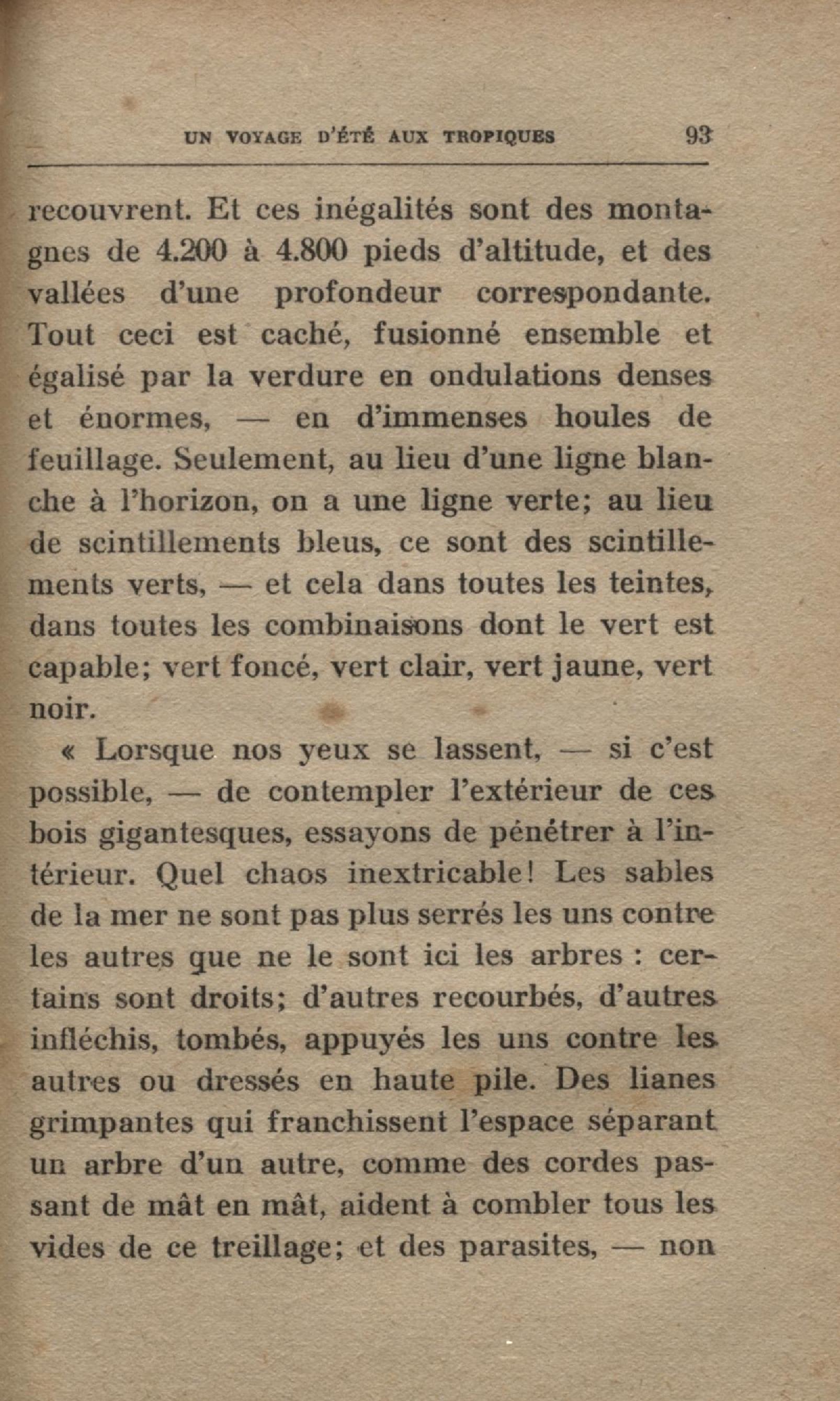 UN VOYAGE D'ÉTÉ AUX TROPIQUES 93

recouvrent. Et ces inégalités sont des montagnes de 4.200 à 4.800 pieds d'altitude, et des vallées d'une profondeur correspondante. Tout ceci est caché, fusionné ensemble et égalisé par la verdure en ondulations denses et énormes, — en d'immenses houles de feuillage. Seulement, au lieu d'une ligne blanche à l'horizon, on a une ligne verte; au lieu de scintillements bleus, ce sont des scintillements verts, — et cela dans toutes les teintes, dans toutes les combinaisons dont le vert est capable; vert foncé, vert clair, vert jaune, vert noir.

« Lorsque nos yeux se lassent, — si c'est possible, — de contempler l'extérieur de ces bois gigantesques, essayons de pénétrer à l'intérieur. Quel chaos inextricable! Les sables de la mer ne sont pas plus serrés les uns contre les autres que ne le sont ici les arbres : certains sont droits; d'autres recourbés, d'autres infléchis, tombés, appuyés les uns contre les autres ou dressés en haute pile. Des lianes grimpantes qui franchissent l'espace séparant un arbre d'un autre, comme des cordes passant de mât en mât, aident à combler tous les vides de ce treillage; et des parasites, — non